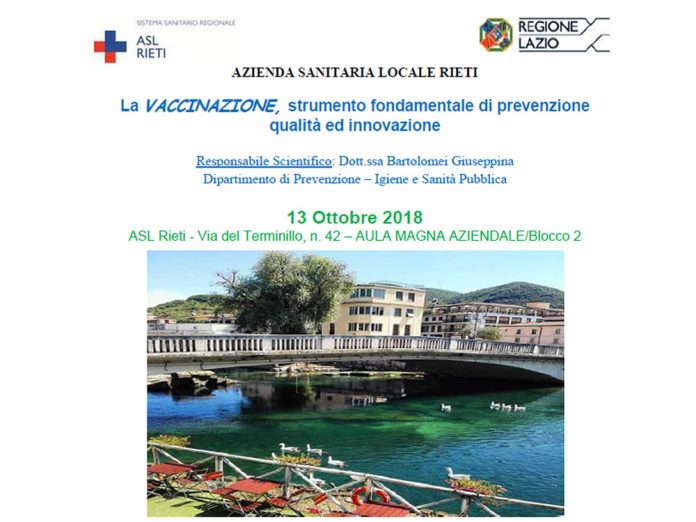 SISTEMA SANITARIO REGIONALE
ASL
RIETI

REGIONE
LAZIO

AZIENDA SANITARIA LOCALE RIETI

La VACCINAZIONE, strumento fondamentale di prevenzione qualità ed innovazione

Responsabile Scientifico: Dott.ssa Bartolomei Giuseppina
Dipartimento di Prevenzione – Igiene e Sanità Pubblica

13 Ottobre 2018
ASL Rieti - Via del Terminillo, n. 42 – AULA MAGNA AZIENDALE/Blocco 2